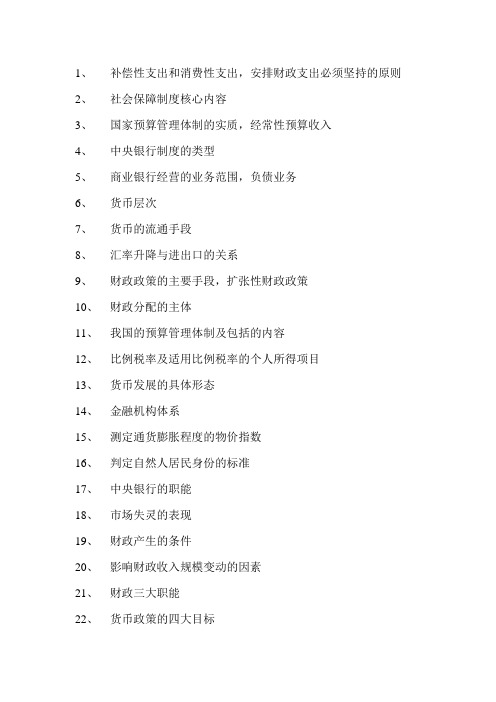 1、 补偿性支出和消费性支出，安排财政支出必须坚持的原则

2、 社会保障制度核心内容

3、 国家预算管理体制的实质，经常性预算收入

4、 中央银行制度的类型

5、 商业银行经营的业务范围，负债业务

6、 货币层次

7、 货币的流通手段

8、 汇率升降与进出口的关系

9、 财政政策的主要手段，扩张性财政政策

10、 财政分配的主体

11、 我国的预算管理体制及包括的内容

12、 比例税率及适用比例税率的个人所得项目

13、 货币发展的具体形态

14、 金融机构体系

15、 测定通货膨胀程度的物价指数

16、 判定自然人居民身份的标准

17、 中央银行的职能

18、 市场失灵的表现

19、 财政产生的条件

20、 影响财政收入规模变动的因素

21、 财政三大职能

22、 货币政策的四大目标